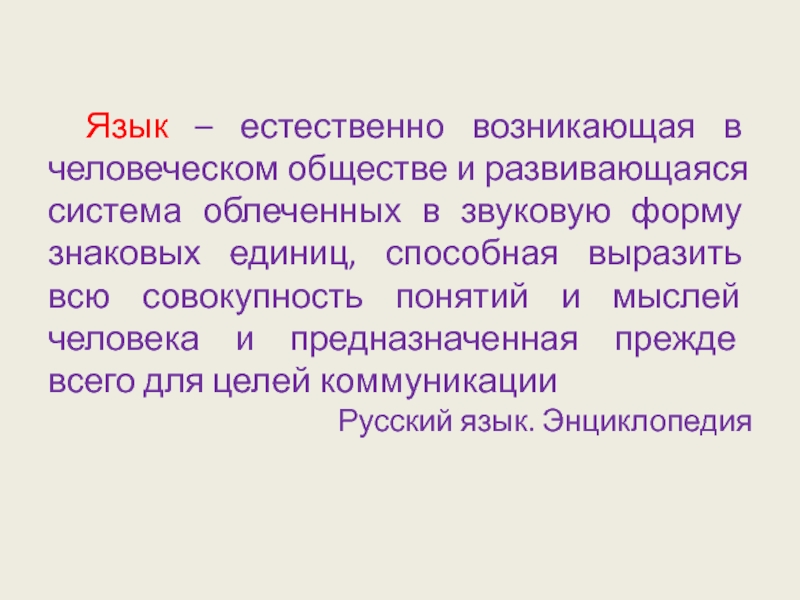 Язык – естественно возникающая в человеческом обществе и развивающаяся система облеченных в звуковую форму знаковых единиц, способная выразить всю совокупность понятий и мыслей человека и предназначенная прежде всего для целей коммуникации

Русский язык. Энциклопедия